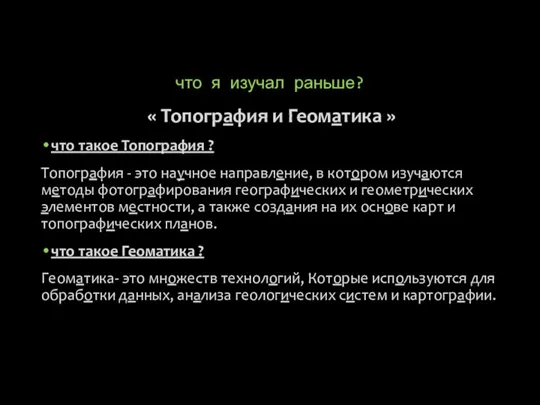 что я изучал раньше?

« Топография и Геоматика »

• что такое Топография ?

Топография - это научное направление, в котором изучаются методы фотографирования географических и геометрических элементов местности, а также создания на их основе карт и топографических планов.

• что такое Геоматика ?

Геоматика- это множеств технологий, Которые используются для обработки данных, анализа геологических систем и картографии.